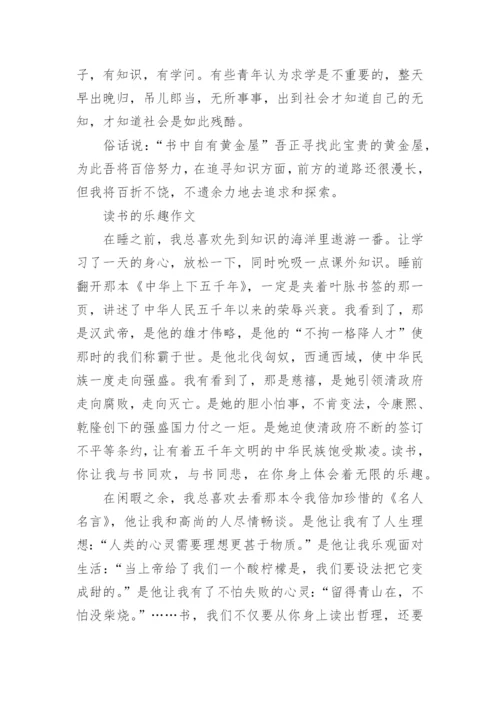 子，有知识，有学问。有些青年认为求学是不重要的，整天早出晚归，吊儿郎当，无所事事，出到社会才知道自己的无知，才知道社会是如此残酷。

俗话说：“书中自有黄金屋”吾正寻找此宝贵的黄金屋，为此吾将百倍努力，在追寻知识方面，前方的道路还很漫长，但我将百折不饶，不遗余力地去追求和探索。

读书的乐趣作文

在睡之前，我总喜欢先到知识的海洋里遨游一番。让学习了一天的身心，放松一下，同时吮吸一点课外知识。睡前翻开那本《中华上下五千年》，一定是夹着叶脉书签的那一页，讲述了中华人民五千年以来的荣辱兴衰。我看到了，那是汉武帝，是他的雄才伟略，是他的“不拘一格降人才”使那时的我们称霸于世。是他北伐匈奴，西通西域，使中华民族一度走向强盛。我有看到了，那是慈禧，是她引领清政府走向腐败，走向灭亡。是她的胆小怕事，不肯变法，令康熙、乾隆创下的强盛国力付之一炬。是她迫使清政府不断的签订不平等条约，让有着五千年文明的中华民族饱受欺凌。读书，你让我与书同欢，与书同悲，在你身上体会着无限的乐趣。

在闲暇之余，我总喜欢去看那本令我倍加珍惜的《名人名言》，他让我和高尚的人尽情畅谈。是他让我有了人生理想：“人类的心灵需要理想更甚于物质。”是他让我乐观面对生活：“当上帝给了我们一个酸柠檬是，我们要设法把它变成甜的。”是他让我有了不怕失败的心灵：“留得青山在，不怕没柴烧。”……书，我们不仅要从你身上读出哲理，还要